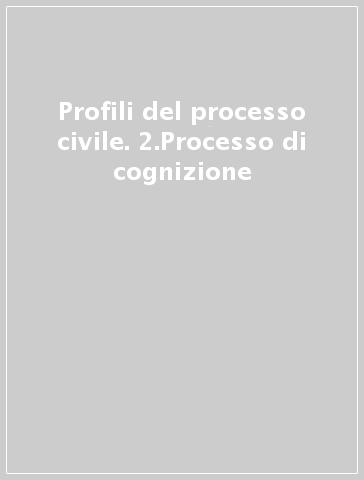 Profili del processo civile. 2.Processo di cognizione